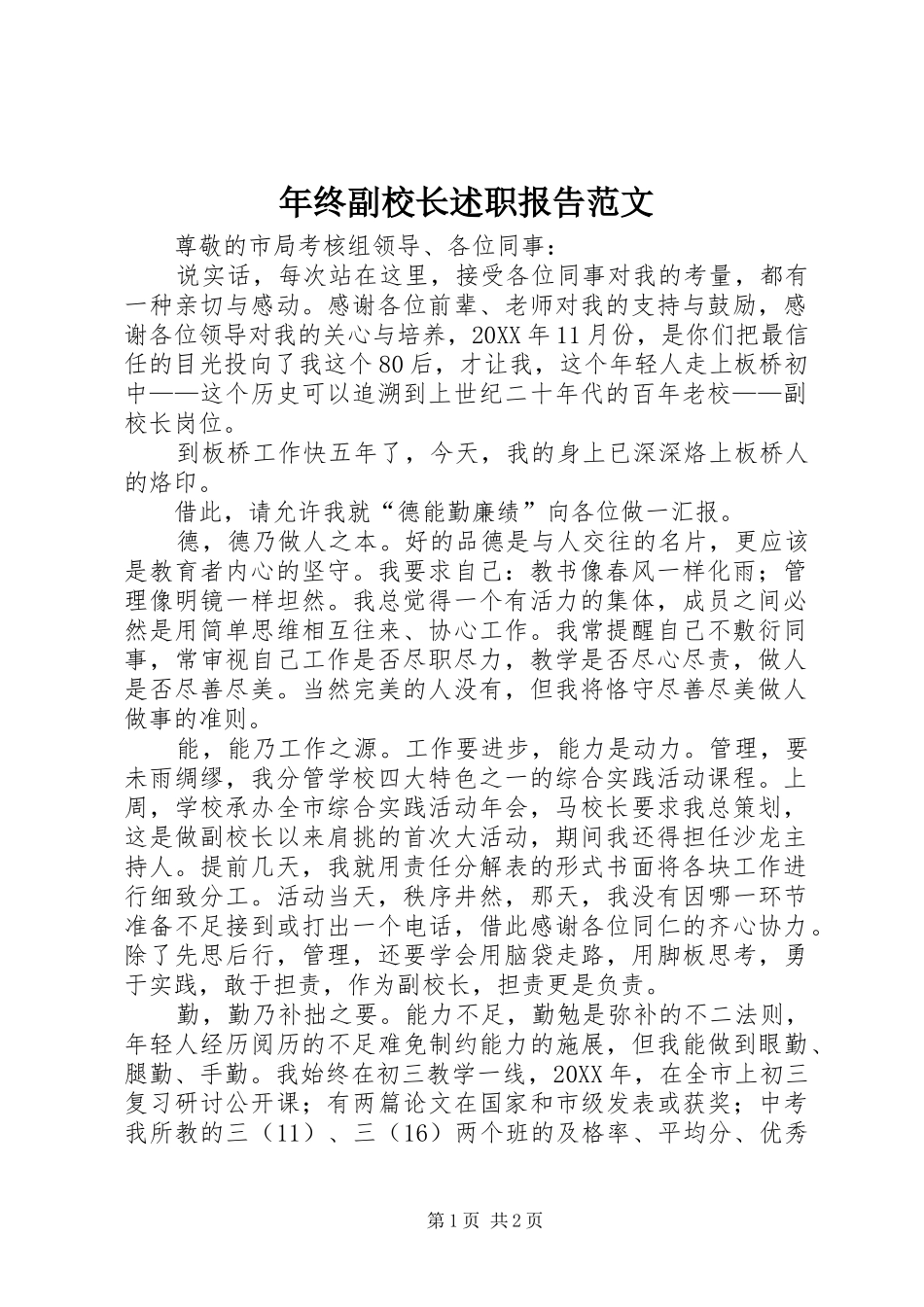 年终副校长述职报告范文

尊敬的市局考核组领导、各位同事：

说实话，每次站在这里，接受各位同事对我的考量，都有一种亲切与感动。感谢各位前辈、老师对我的支持与鼓励，感谢各位领导对我的关心与培养，20XX年11月份，是你们把最信任的目光投向了我这个80后，才让我，这个年轻人走上板桥初中——这个历史可以追溯到上世纪二十年代的百年老校——副校长岗位。

到板桥工作快五年了，今天，我的身上已深深烙上板桥人的烙印。

借此，请允许我就“德能勤廉绩”向各位做一汇报。

德，德乃做人之本。好的品德是与人交往的名片，更应该是教育者内心的坚守。我要求自己：教书像春风一样化雨；管理像明镜一样坦然。我总觉得一个有活力的集体，成员之间必然是用简单思维相互往来、协心工作。我常提醒自己不敷衍同事，常审视自己工作是否尽职尽力，教学是否尽心尽责，做人是否尽善尽美。当然完美的人没有，但我将恪守尽善尽美做人做事的准则。

能，能乃工作之源。工作要进步，能力是动力。管理，要未雨绸缪，我分管学校四大特色之一的综合实践活动课程。上周，学校承办全市综合实践活动年会，马校长要求我总策划，这是做副校长以来肩挑的首次大活动，期间我还得担任沙龙主持人。提前几天，我就用责任分解表的形式书面将各块工作进行细致分工。活动当天，秩序井然，那天，我没有因哪一环节准备不足接到或打出一个电话，借此感谢各位同仁的齐心协力。除了先思后行，管理，还要学会用脑袋走路，用脚板思考，勇于实践，敢于担责，作为副校长，担责更是负责。

勤，勤乃补拙之要。能力不足，勤勉是弥补的不二法则，年轻人经历阅历的不足难免制约能力的施展，但我能做到眼勤、腿勤、手勤。我始终在初三教学一线，20XX年，在全市上初三复习研讨公开课；有两篇论文在国家和市级发表或获奖；中考我所教的三（11）、三（16）两个班的及格率、平均分、优秀

第1页 共2页